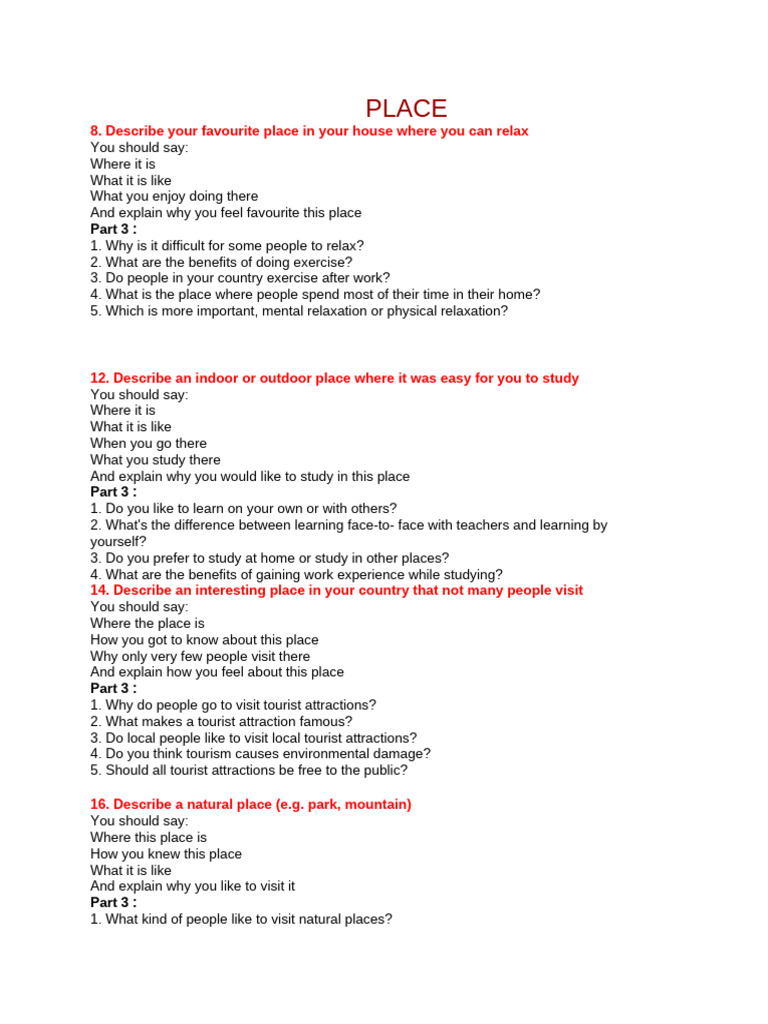 PLACE

8. Describe your favourite place in your house where you can relax
You should say:
Where it is
What it is like
What you enjoy doing there
And explain why you feel favourite this place
Part 3 :
1. Why is it difficult for some people to relax?
2. What are the benefits of doing exercise?
3. Do people in your country exercise after work?
4. What is the place where people spend most of their time in their home?
5. Which is more important, mental relaxation or physical relaxation?

12. Describe an indoor or outdoor place where it was easy for you to study
You should say:
Where it is
What it is like
When you go there
What you study there
And explain why you would like to study in this place
Part 3 :
1. Do you like to learn on your own or with others?
2. What's the difference between learning face-to- face with teachers and learning by yourself?
3. Do you prefer to study at home or study in other places?
4. What are the benefits of gaining work experience while studying?
14. Describe an interesting place in your country that not many people visit
You should say:
Where the place is
How you got to know about this place
Why only very few people visit there
And explain how you feel about this place
Part 3 :
1. Why do people go to visit tourist attractions?
2. What makes a tourist attraction famous?
3. Do local people like to visit local tourist attractions?
4. Do you think tourism causes environmental damage?
5. Should all tourist attractions be free to the public?

16. Describe a natural place (e.g. park, mountain)
You should say:
Where this place is
How you knew this place
What it is like
And explain why you like to visit it
Part 3 :
1. What kind of people like to visit natural places?